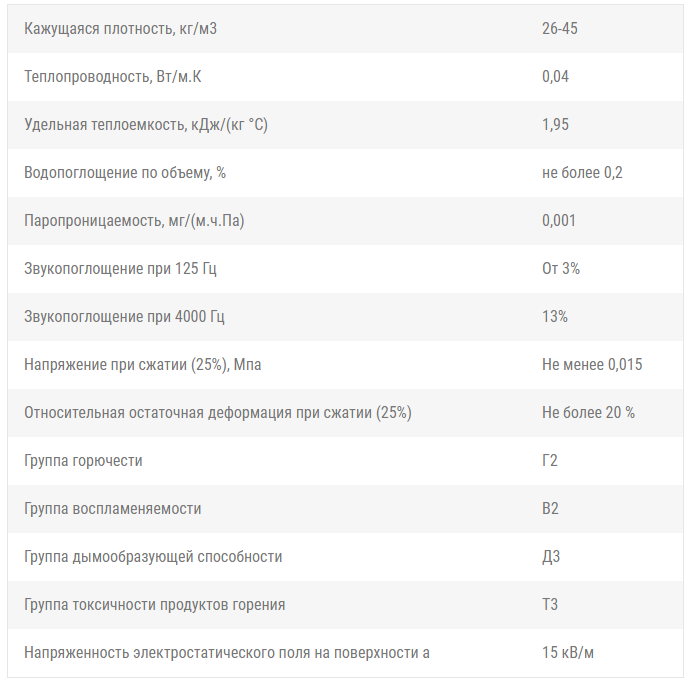 | | |
|---|---|
| Кажущаяся плотность, кг/м3 | 26-45 |
| Теплопроводность, Вт/м.К | 0,04 |
| Удельная теплоемкость, кДж/(кг °С) | 1,95 |
| Водопоглощение по объему, % | не более 0,2 |
| Паропроницаемость, мг/(м.ч.Па) | 0,001 |
| Звукопоглощение при 125 Гц | От 3% |
| Звукопоглощение при 4000 Гц | 13% |
| Напряжение при сжатии (25%), Мпа | Не менее 0,015 |
| Относительная остаточная деформация при сжатии (25%) | Не более 20 % |
| Группа горючести | Г2 |
| Группа воспламеняемости | В2 |
| Группа дымообразующей способности | Д3 |
| Группа токсичности продуктов горения | Т3 |
| Напряженность электростатического поля на поверхности а | 15 кВ/м |